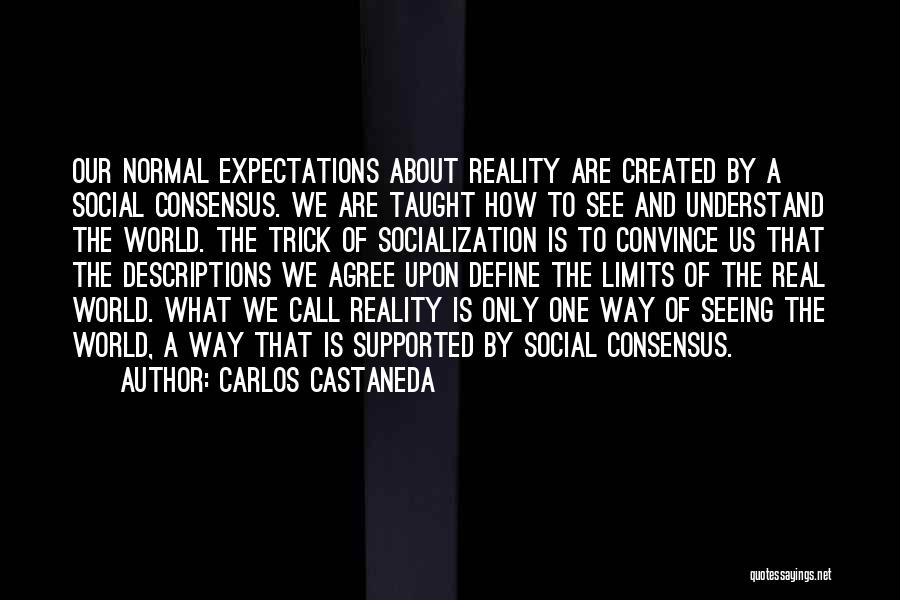 OUR NORMAL EXPECTATIONS ABOUT REALITY ARE CREATED BY A SOCIAL CONSENSUS. WE ARE TAUGHT HOW TO SEE AND UNDERSTAND THE WORLD. THE TRICK OF SOCIALIZATION IS TO CONVINCE US THAT THE DESCRIPTIONS WE AGREE UPON DEFINE THE LIMITS OF THE REAL WORLD. WHAT WE CALL REALITY IS ONLY ONE WAY OF SEEING THE WORLD, A WAY THAT IS SUPPORTED BY SOCIAL CONSENSUS.

AUTHOR: CARLOS CASTANEDA

quotessayings.net